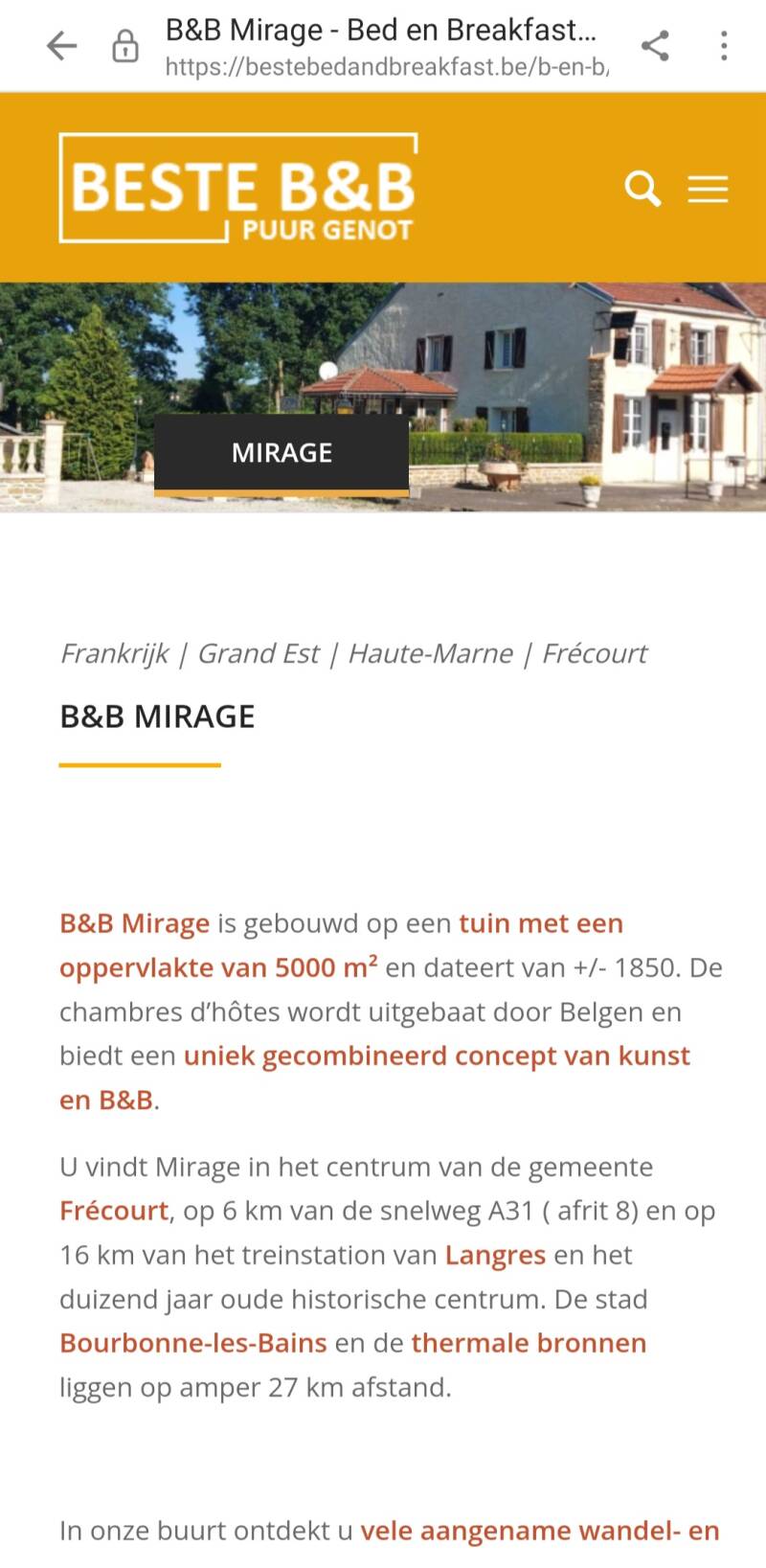 B&B Mirage - Bed en Breakfast...
https://bestebedandbreakfast.be/b-en-b/

BESTE B&B
PUUR GENOT

MIRAGE

Frankrijk | Grand Est | Haute-Marne | Frécourt

B&B MIRAGE

B&B Mirage is gebouwd op een tuin met een oppervlakte van 5000 m² en dateert van +/- 1850. De chambres d'hôtes wordt uitgebaat door Belgen en biedt een uniek gecombineerd concept van kunst en B&B.

U vindt Mirage in het centrum van de gemeente Frécourt, op 6 km van de snelweg A31 ( afrit 8) en op 16 km van het treinstation van Langres en het duizend jaar oude historische centrum. De stad Bourbonne-les-Bains en de thermale bronnen liggen op amper 27 km afstand.

In onze buurt ontdekt u vele aangename wandel- en